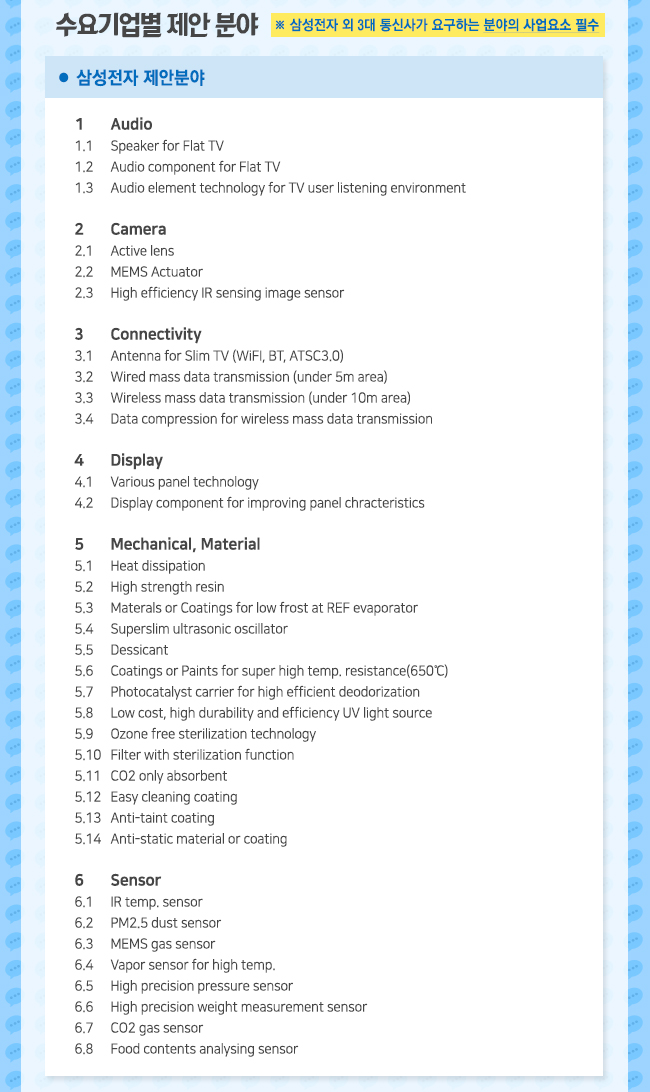 수요기업별 제안 분야 ※ 삼성전자 외 3대 통신사가 요구하는 분야의 사업요소 필수

● 삼성전자 제안분야

1 Audio
1.1 Speaker for Flat TV
1.2 Audio component for Flat TV
1.3 Audio element technology for TV user listening environment

2 Camera
2.1 Active lens
2.2 MEMS Actuator
2.3 High efficiency IR sensing image sensor

3 Connectivity
3.1 Antenna for Slim TV (WiFI, BT, ATSC3.0)
3.2 Wired mass data transmission (under 5m area)
3.3 Wireless mass data transmission (under 10m area)
3.4 Data compression for wireless mass data transmission

4 Display
4.1 Various panel technology
4.2 Display component for improving panel chracteristics

5 Mechanical, Material
5.1 Heat dissipation
5.2 High strength resin
5.3 Materals or Coatings for low frost at REF evaporator
5.4 Superslim ultrasonic oscillator
5.5 Dessicant
5.6 Coatings or Paints for super high temp. resistance(650℃)
5.7 Photocatalyst carrier for high efficient deodorization
5.8 Low cost, high durability and efficiency UV light source
5.9 Ozone free sterilization technology
5.10 Filter with sterilization function
5.11 CO2 only absorbent
5.12 Easy cleaning coating
5.13 Anti-taint coating
5.14 Anti-static material or coating

6 Sensor
6.1 IR temp. sensor
6.2 PM2.5 dust sensor
6.3 MEMS gas sensor
6.4 Vapor sensor for high temp.
6.5 High precision pressure sensor
6.6 High precision weight measurement sensor
6.7 CO2 gas sensor
6.8 Food contents analysing sensor